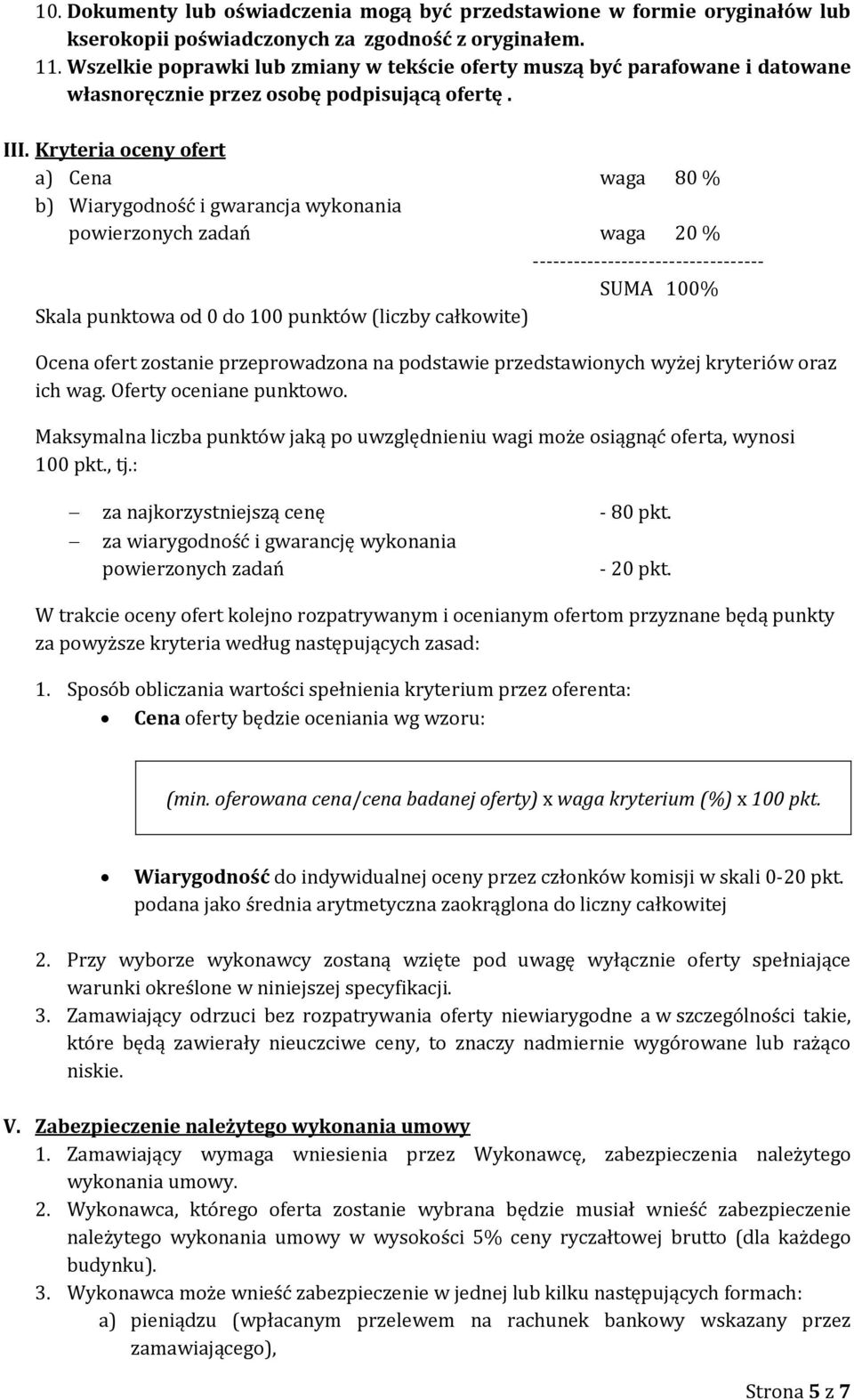 10. Dokumenty lub oświadczenia mogą być przedstawione w formie oryginałów lub kserokopii poświadczonych za zgodność z oryginałem.
11. Wszelkie poprawki lub zmiany w tekście oferty muszą być parafowane i datowane własnoręcznie przez osobę podpisującą ofertę .

III. Kryteria oceny ofert
a) Cena waga 80 %
b) Wiarygodność i gwarancja wykonania powierzonych zadań waga 20 %
----------------------------------
SUMA 100%
Skala punktowa od 0 do 100 punktów (liczby całkowite)

Ocena ofert zostanie przeprowadzona na podstawie przedstawionych wyżej kryteriów oraz ich wag. Oferty oceniane punktowo.

Maksymalna liczba punktów jaką po uwzględnieniu wagi może osiągnąć oferta, wynosi 100 pkt., tj.:

– za najkorzystniejszą cenę - 80 pkt.
– za wiarygodność i gwarancję wykonania powierzonych zadań - 20 pkt.

W trakcie oceny ofert kolejno rozpatrywanym i ocenianym ofertom przyznane będą punkty za powyższe kryteria według następujących zasad:

1. Sposób obliczania wartości spełnienia kryterium przez oferenta:
• Cena oferty będzie oceniania wg wzoru:

(min. oferowana cena/cena badanej oferty) x waga kryterium (%) x 100 pkt.

• Wiarygodność do indywidualnej oceny przez członków komisji w skali 0-20 pkt. podana jako średnia arytmetyczna zaokrąglona do liczny całkowitej

2. Przy wyborze wykonawcy zostaną wzięte pod uwagę wyłącznie oferty spełniające warunki określone w niniejszej specyfikacji.
3. Zamawiający odrzuci bez rozpatrywania oferty niewiarygodne a w szczególności takie, które będą zawierały nieuczciwe ceny, to znaczy nadmiernie wygórowane lub rażąco niskie.

V. Zabezpieczenie należytego wykonania umowy
1. Zamawiający wymaga wniesienia przez Wykonawcę, zabezpieczenia należytego wykonania umowy.
2. Wykonawca, którego oferta zostanie wybrana będzie musiał wnieść zabezpieczenie należytego wykonania umowy w wysokości 5% ceny ryczałtowej brutto (dla każdego budynku).
3. Wykonawca może wnieść zabezpieczenie w jednej lub kilku następujących formach:
a) pieniądzu (wpłacanym przelewem na rachunek bankowy wskazany przez zamawiającego),

Strona 5 z 7